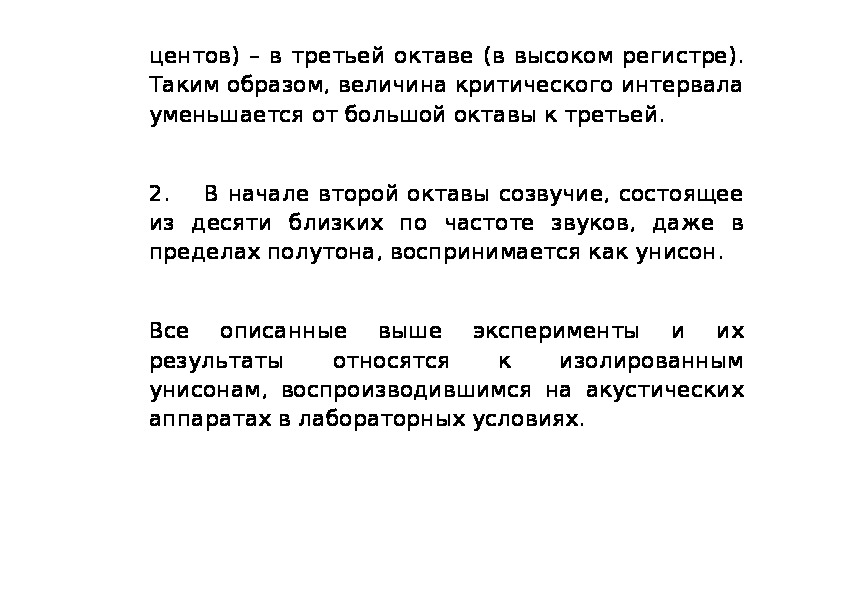 центов) – в третьей октаве (в высоком регистре). Таким образом, величина критического интервала уменьшается от большой октавы к третьей.

2. В начале второй октавы созвучие, состоящее из десяти близких по частоте звуков, даже в пределах полутона, воспринимается как унисон.

Все описанные выше эксперименты и их результаты относятся к изолированным унисонам, воспроизводившимся на акустических аппаратах в лабораторных условиях.